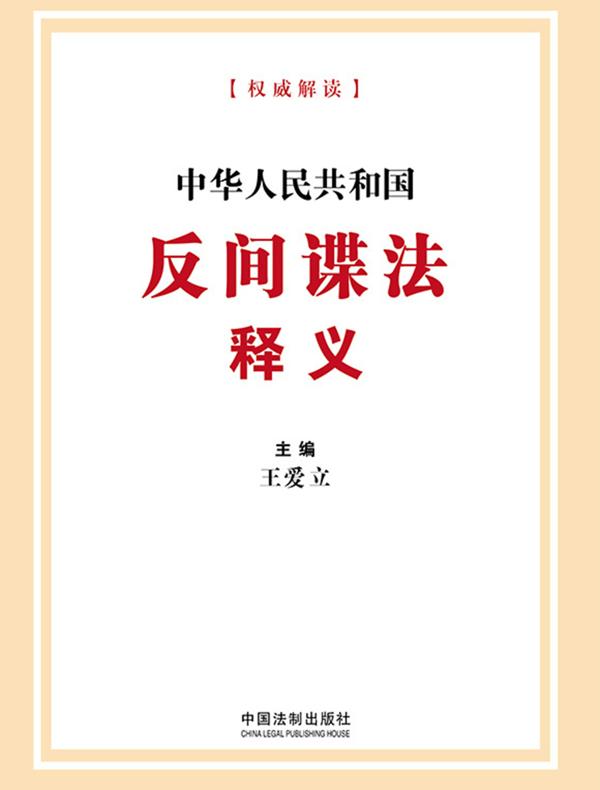 【权威解读】

中华人民共和国

反间谍法

释义

主编

王爱立

中国法制出版社

CHINA LEGAL PUBLISHING HOUSE